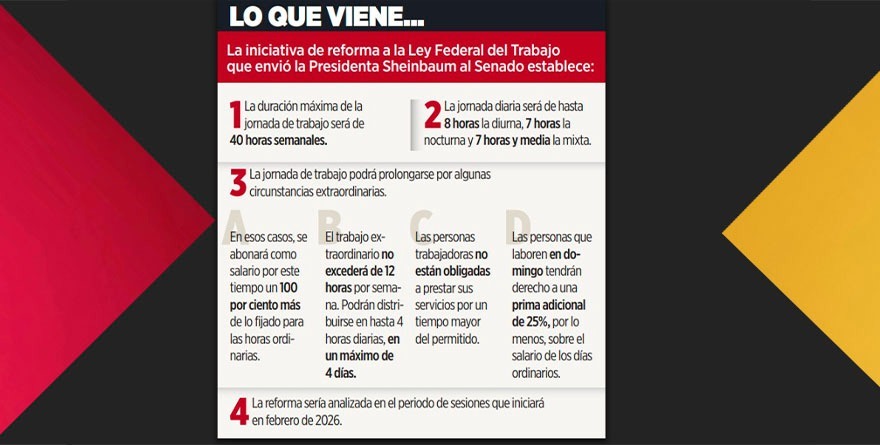 LO QUE VIENE...

La iniciativa de reforma a la Ley Federal del Trabajo que envió la Presidenta Sheinbaum al Senado establece:

1 La duración máxima de la jornada de trabajo será de 40 horas semanales.

2 La jornada diaria será de hasta 8 horas la diurna, 7 horas la nocturna y 7 horas y media la mixta.

3 La jornada de trabajo podrá prolongarse por algunas circunstancias extraordinarias.

A En esos casos, se abonará como salario por este tiempo un 100 por ciento más de lo fijado para las horas ordinarias.

B El trabajo extraordinario no excederá de 12 horas por semana. Podrán distribuirse en hasta 4 horas diarias, en un máximo de 4 días.

C Las personas trabajadoras no están obligadas a prestar sus servicios por un tiempo mayor del permitido.

D Las personas que laboren en domingo tendrán derecho a una prima adicional de 25%, por lo menos, sobre el salario de los días ordinarios.

4 La reforma sería analizada en el periodo de sesiones que iniciará en febrero de 2026.